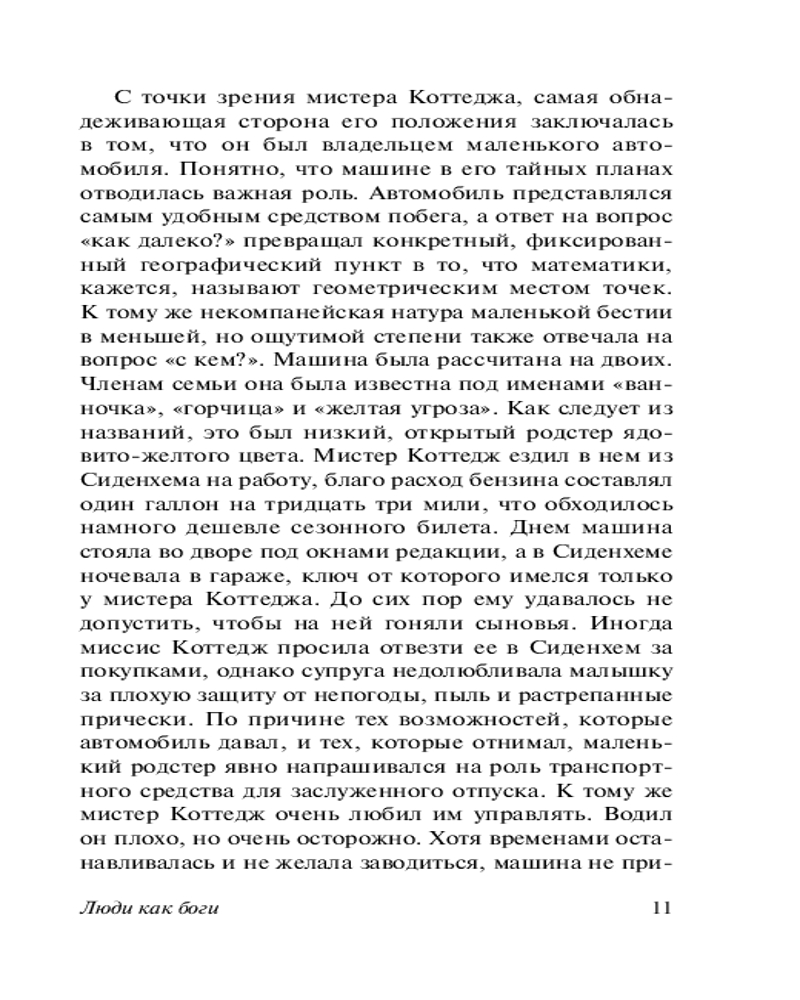 С точки зрения мистера Коттеджа, самая обнадеживающая сторона его положения заключалась в том, что он был владельцем маленького автомобиля. Понятно, что машине в его тайных планах отводилась важная роль. Автомобиль представлялся самым удобным средством побега, а ответ на вопрос «как далеко?» превращал конкретный, фиксированный географический пункт в то, что математики, кажется, называют геометрическим местом точек. К тому же некомпанейская натура маленькой бестии в меньшей, но ощутимой степени также отвечала на вопрос «с кем?». Машина была рассчитана на двоих. Членам семьи она была известна под именами «ванночка», «горчица» и «желтая угроза». Как следует из названий, это был низкий, открытый родстер ядовито-желтого цвета. Мистер Коттедж ездил в нем из Сиденхема на работу, благо расход бензина составлял один галлон на тридцать три мили, что обходилось намного дешевле сезонного билета. Днем машина стояла во дворе под окнами редакции, а в Сиденхеме ночевала в гараже, ключ от которого имелся только у мистера Коттеджа. До сих пор ему удавалось не допустить, чтобы на ней гоняли сыновья. Иногда миссис Коттедж просила отвезти ее в Сиденхем за покупками, однако супруга недолюбливала малышку за плохую защиту от непогоды, пыль и растрепанные прически. По причине тех возможностей, которые автомобиль давал, и тех, которые отнимал, маленький родстер явно напрашивался на роль транспортного средства для заслуженного отпуска. К тому же мистер Коттедж очень любил им управлять. Водил он плохо, но очень осторожно. Хотя временами останавливалась и не желала заводиться, машина не при-

Люди как боги 11